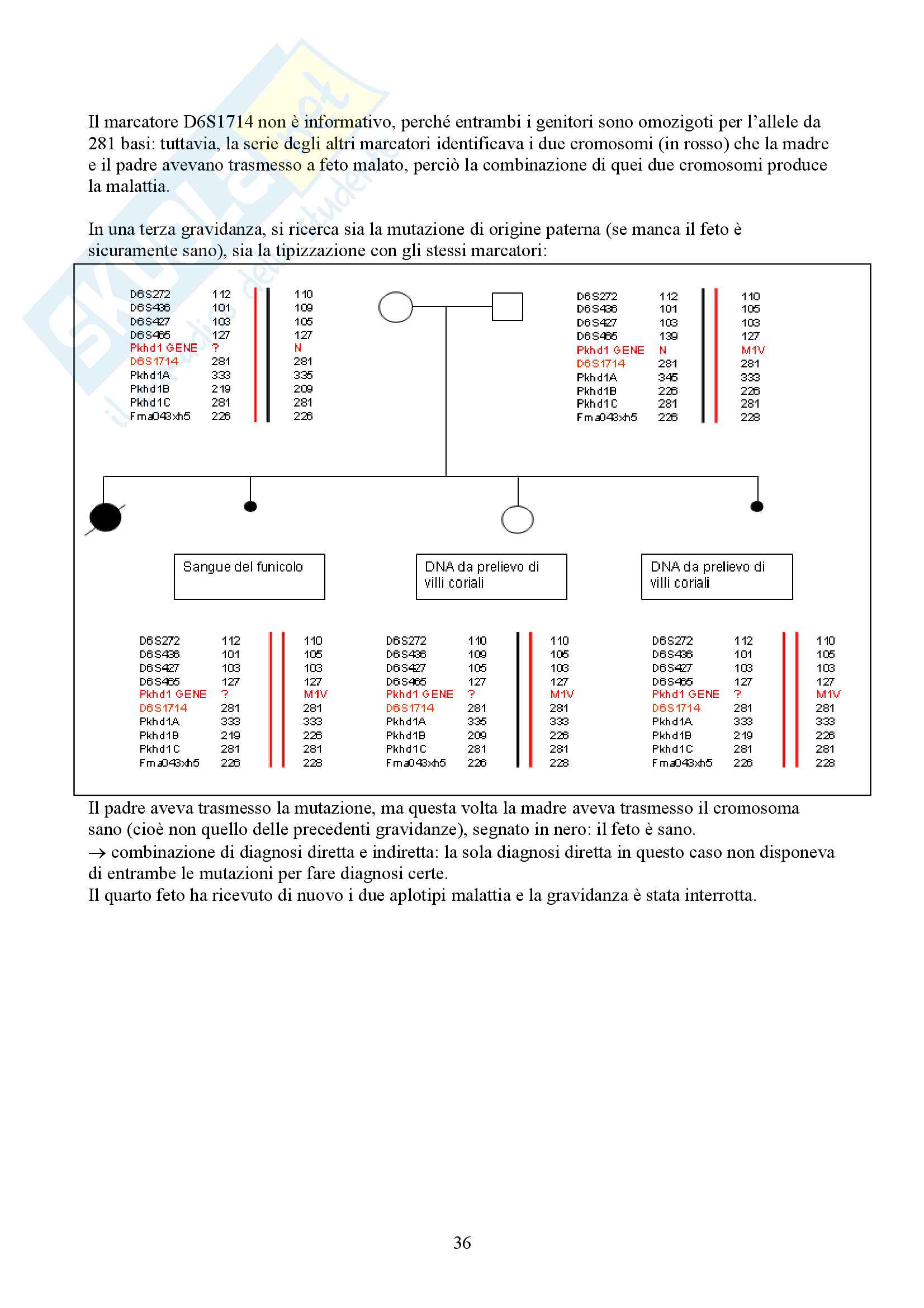 Il marcatore D6S1714 non è informativo, perché entrambi i genitori sono omozigoti per l'allele da 281 basi: tuttavia, la serie degli altri marcatori identificava i due cromosomi (in rosso) che la madre e il padre avevano trasmesso a feto malato, perciò la combinazione di quei due cromosomi produce la malattia.

In una terza gravidanza, si ricerca sia la mutazione di origine paterna (se manca il feto è sicuramente sano), sia la tipizzazione con gli stessi marcatori:

| | | |
|---|---|---|
| D6S272 | 112 | 110 |
| D6S436 | 101 | 109 |
| D6S427 | 103 | 105 |
| D6S465 | 127 | 127 |
| Pkhd1 GENE | ? | N |
| D6S1714 | 281 | 281 |
| Pkhd1A | 333 | 335 |
| Pkhd1B | 219 | 209 |
| Pkhd1C | 281 | 281 |
| Fma043xh5 | 226 | 226 |

| | | |
|---|---|---|
| D6S272 | 112 | 110 |
| D6S436 | 101 | 105 |
| D6S427 | 103 | 103 |
| D6S465 | 139 | 127 |
| Pkhd1 GENE | N | M1V |
| D6S1714 | 281 | 281 |
| Pkhd1A | 345 | 333 |
| Pkhd1B | 226 | 226 |
| Pkhd1C | 281 | 281 |
| Fma043xh5 | 226 | 228 |

Sangue del funicolo

DNA da prelievo di villi coriali

DNA da prelievo di villi coriali

| | | |
|---|---|---|
| D6S272 | 112 | 110 |
| D6S436 | 101 | 105 |
| D6S427 | 103 | 103 |
| D6S465 | 127 | 127 |
| Pkhd1 GENE | ? | M1V |
| D6S1714 | 281 | 281 |
| Pkhd1A | 333 | 333 |
| Pkhd1B | 219 | 226 |
| Pkhd1C | 281 | 281 |
| Fma043xh5 | 226 | 228 |

| | | |
|---|---|---|
| D6S272 | 110 | 110 |
| D6S436 | 109 | 105 |
| D6S427 | 105 | 103 |
| D6S465 | 127 | 127 |
| Pkhd1 GENE | ? | M1V |
| D6S1714 | 281 | 281 |
| Pkhd1A | 335 | 333 |
| Pkhd1B | 209 | 226 |
| Pkhd1C | 281 | 281 |
| Fma043xh5 | 226 | 228 |

| | | |
|---|---|---|
| D6S272 | 112 | 110 |
| D6S436 | 101 | 105 |
| D6S427 | 103 | 103 |
| D6S465 | 127 | 127 |
| Pkhd1 GENE | ? | M1V |
| D6S1714 | 281 | 281 |
| Pkhd1A | 333 | 333 |
| Pkhd1B | 219 | 226 |
| Pkhd1C | 281 | 281 |
| Fma043xh5 | 226 | 228 |

Il padre aveva trasmesso la mutazione, ma questa volta la madre aveva trasmesso il cromosoma sano (cioè non quello delle precedenti gravidanze), segnato in nero: il feto è sano.
→ combinazione di diagnosi diretta e indiretta: la sola diagnosi diretta in questo caso non disponeva di entrambe le mutazioni per fare diagnosi certe.
Il quarto feto ha ricevuto di nuovo i due aplotipi malattia e la gravidanza è stata interrotta.

36